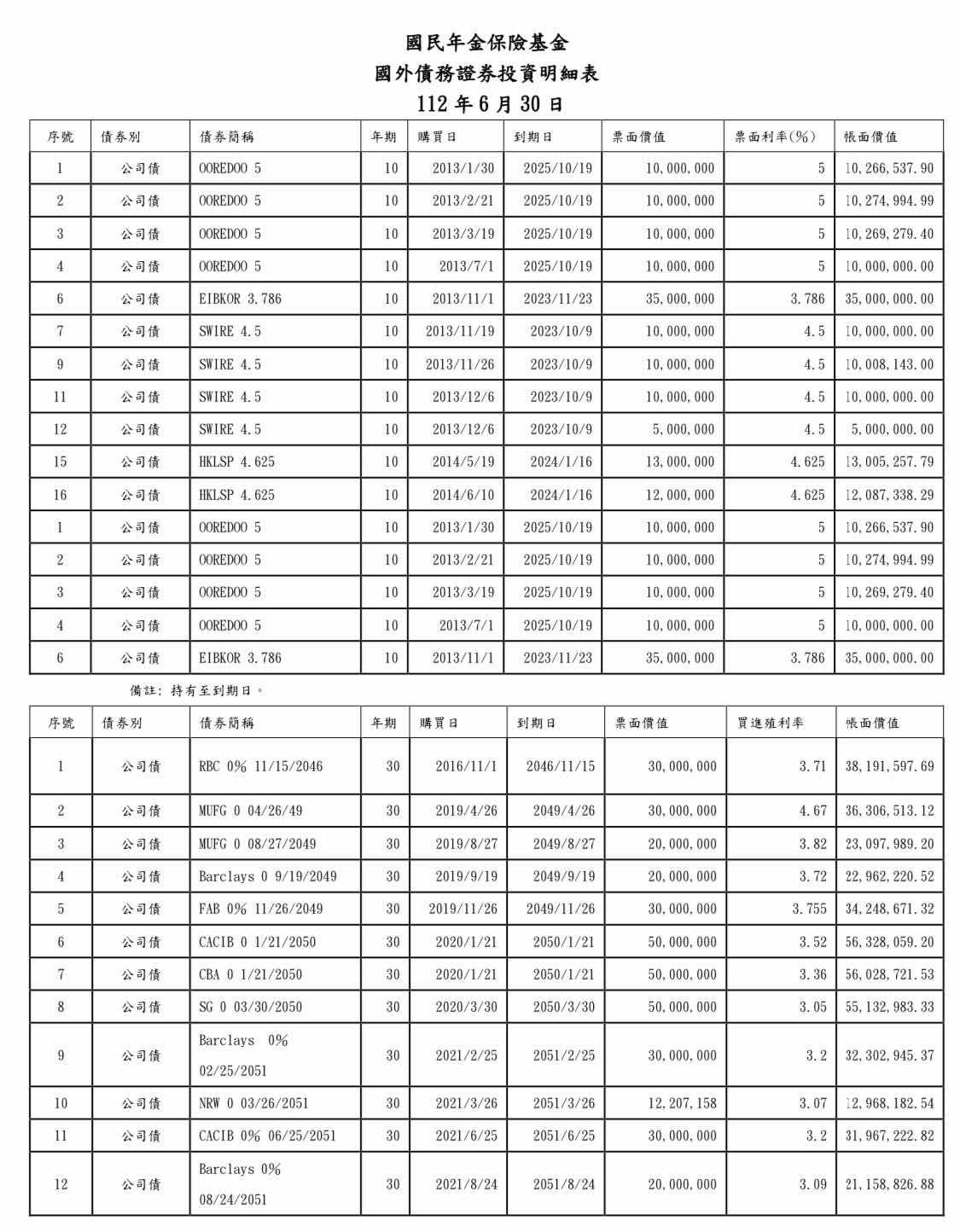 國民年金保險基金
國外債務證券投資明細表
112 年 6 月 30 日

| 序號 | 債券別 | 債券簡稱 | 年期 | 購買日 | 到期日 | 票面價值 | 票面利率(%) | 帳面價值 |
|---|---|---|---|---|---|---|---|---|
| 1 | 公司債 | OOREDOO 5 | 10 | 2013/1/30 | 2025/10/19 | 10,000,000 | 5 | 10,266,537.90 |
| 2 | 公司債 | OOREDOO 5 | 10 | 2013/2/21 | 2025/10/19 | 10,000,000 | 5 | 10,274,994.99 |
| 3 | 公司債 | OOREDOO 5 | 10 | 2013/3/19 | 2025/10/19 | 10,000,000 | 5 | 10,269,279.40 |
| 4 | 公司債 | OOREDOO 5 | 10 | 2013/7/1 | 2025/10/19 | 10,000,000 | 5 | 10,000,000.00 |
| 6 | 公司債 | EIBKOR 3.786 | 10 | 2013/11/1 | 2023/11/23 | 35,000,000 | 3.786 | 35,000,000.00 |
| 7 | 公司債 | SWIRE 4.5 | 10 | 2013/11/19 | 2023/10/9 | 10,000,000 | 4.5 | 10,000,000.00 |
| 9 | 公司債 | SWIRE 4.5 | 10 | 2013/11/26 | 2023/10/9 | 10,000,000 | 4.5 | 10,008,143.00 |
| 11 | 公司債 | SWIRE 4.5 | 10 | 2013/12/6 | 2023/10/9 | 10,000,000 | 4.5 | 10,000,000.00 |
| 12 | 公司債 | SWIRE 4.5 | 10 | 2013/12/6 | 2023/10/9 | 5,000,000 | 4.5 | 5,000,000.00 |
| 15 | 公司債 | HKLSP 4.625 | 10 | 2014/5/19 | 2024/1/16 | 13,000,000 | 4.625 | 13,005,257.79 |
| 16 | 公司債 | HKLSP 4.625 | 10 | 2014/6/10 | 2024/1/16 | 12,000,000 | 4.625 | 12,087,338.29 |
| 1 | 公司債 | OOREDOO 5 | 10 | 2013/1/30 | 2025/10/19 | 10,000,000 | 5 | 10,266,537.90 |
| 2 | 公司債 | OOREDOO 5 | 10 | 2013/2/21 | 2025/10/19 | 10,000,000 | 5 | 10,274,994.99 |
| 3 | 公司債 | OOREDOO 5 | 10 | 2013/3/19 | 2025/10/19 | 10,000,000 | 5 | 10,269,279.40 |
| 4 | 公司債 | OOREDOO 5 | 10 | 2013/7/1 | 2025/10/19 | 10,000,000 | 5 | 10,000,000.00 |
| 6 | 公司債 | EIBKOR 3.786 | 10 | 2013/11/1 | 2023/11/23 | 35,000,000 | 3.786 | 35,000,000.00 |

備註：持有至到期日。

| 序號 | 債券別 | 債券簡稱 | 年期 | 購買日 | 到期日 | 票面價值 | 買進殖利率 | 帳面價值 |
|---|---|---|---|---|---|---|---|---|
| 1 | 公司債 | RBC 0% 11/15/2046 | 30 | 2016/11/1 | 2046/11/15 | 30,000,000 | 3.71 | 38,191,597.69 |
| 2 | 公司債 | MUFG 0 04/26/49 | 30 | 2019/4/26 | 2049/4/26 | 30,000,000 | 4.67 | 36,306,513.12 |
| 3 | 公司債 | MUFG 0 08/27/2049 | 30 | 2019/8/27 | 2049/8/27 | 20,000,000 | 3.82 | 23,097,989.20 |
| 4 | 公司債 | Barclays 0 9/19/2049 | 30 | 2019/9/19 | 2049/9/19 | 20,000,000 | 3.72 | 22,962,220.52 |
| 5 | 公司債 | FAB 0% 11/26/2049 | 30 | 2019/11/26 | 2049/11/26 | 30,000,000 | 3.755 | 34,248,671.32 |
| 6 | 公司債 | CACIB 0 1/21/2050 | 30 | 2020/1/21 | 2050/1/21 | 50,000,000 | 3.52 | 56,328,059.20 |
| 7 | 公司債 | CBA 0 1/21/2050 | 30 | 2020/1/21 | 2050/1/21 | 50,000,000 | 3.36 | 56,028,721.53 |
| 8 | 公司債 | SG 0 03/30/2050 | 30 | 2020/3/30 | 2050/3/30 | 50,000,000 | 3.05 | 55,132,983.33 |
| 9 | 公司債 | Barclays 0% 02/25/2051 | 30 | 2021/2/25 | 2051/2/25 | 30,000,000 | 3.2 | 32,302,945.37 |
| 10 | 公司債 | NRW 0 03/26/2051 | 30 | 2021/3/26 | 2051/3/26 | 12,207,158 | 3.07 | 12,968,182.54 |
| 11 | 公司債 | CACIB 0% 06/25/2051 | 30 | 2021/6/25 | 2051/6/25 | 30,000,000 | 3.2 | 31,967,222.82 |
| 12 | 公司債 | Barclays 0% 08/24/2051 | 30 | 2021/8/24 | 2051/8/24 | 20,000,000 | 3.09 | 21,158,826.88 |